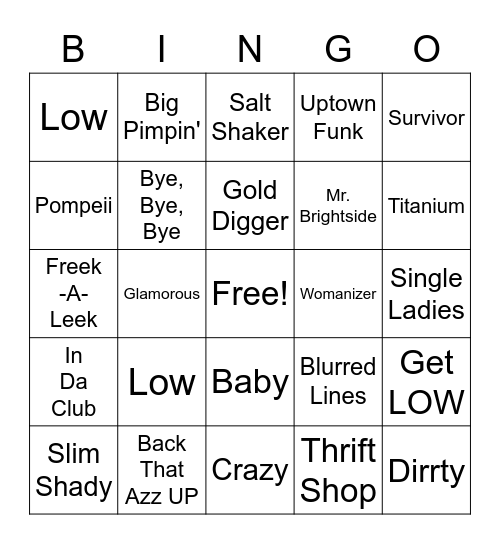 | B | I | N | G | O |
|---|---|---|---|---|
| Low | Big Pimpin' | Salt Shaker | Uptown Funk | Survivor |
| Pompeii | Bye, Bye, Bye | Gold Digger | Mr. Brightside | Titanium |
| Freek -A- Leek | Glamorous | Free! | Womanizer | Single Ladies |
| In Da Club | Low | Baby | Blurred Lines | Get LOW |
| Slim Shady | Back That Azz UP | Crazy | Thrift Shop | Dirrty |